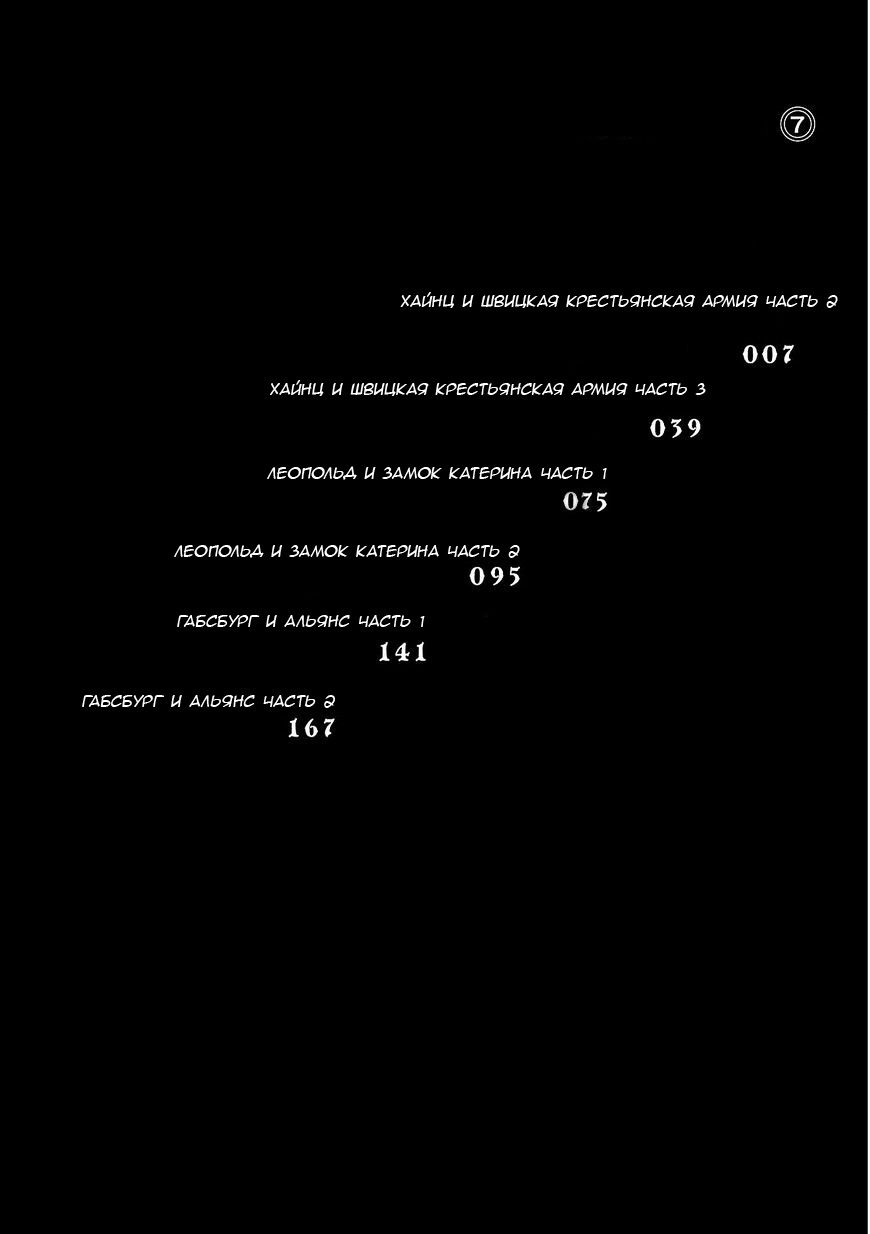 ⑦

ХАЙНЦ И ШВИЦКАЯ КРЕСТЬЯНСКАЯ АРМИЯ ЧАСТЬ 2
007

ХАЙНЦ И ШВИЦКАЯ КРЕСТЬЯНСКАЯ АРМИЯ ЧАСТЬ 3
039

ЛЕОПОЛЬД И ЗАМОК КАТЕРИНА ЧАСТЬ 1
075

ЛЕОПОЛЬД И ЗАМОК КАТЕРИНА ЧАСТЬ 2
095

ГАБСБУРГ И АЛЬЯНС ЧАСТЬ 1
141

ГАБСБУРГ И АЛЬЯНС ЧАСТЬ 2
167